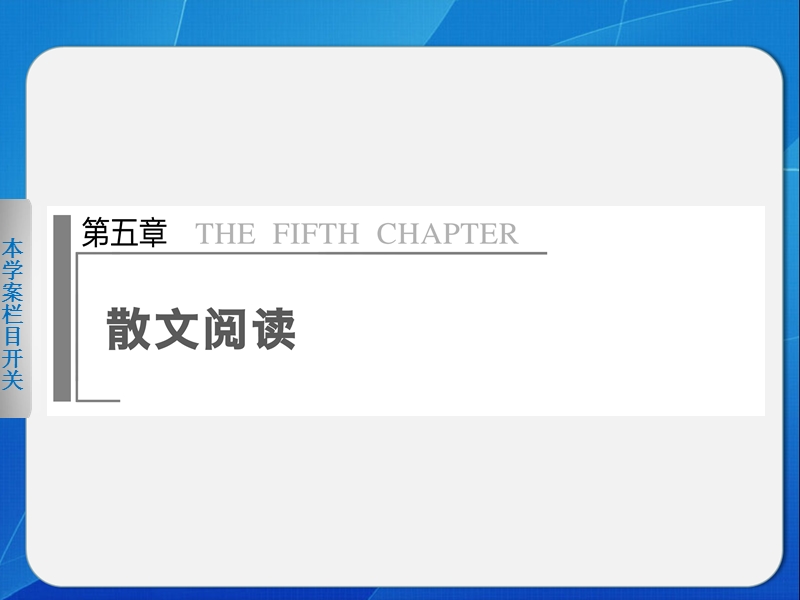 本学案栏目开关

第五章 THE FIFTH CHAPTER

散文阅读